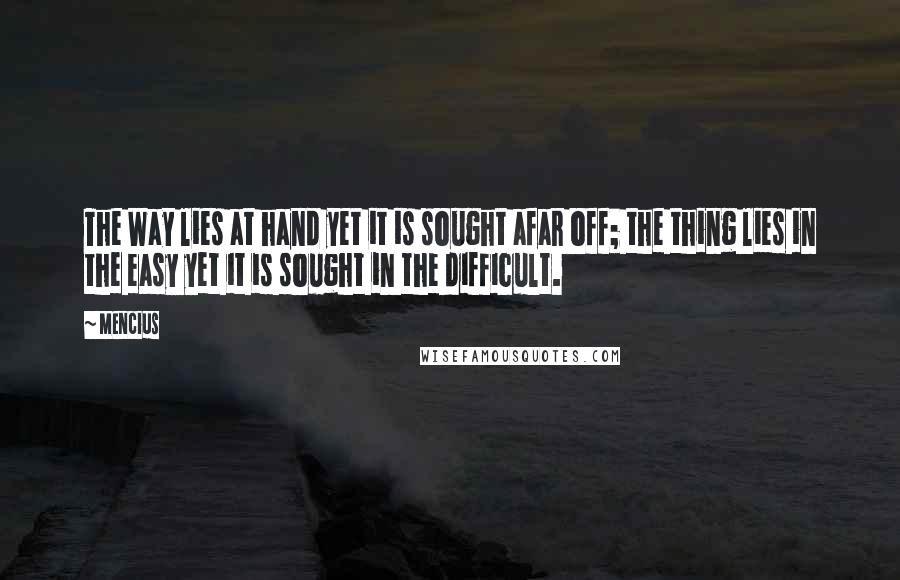 THE WAY LIES AT HAND YET IT IS SOUGHT AFAR OFF; THE THING LIES IN THE EASY YET IT IS SOUGHT IN THE DIFFICULT.

~ MENCIUS

WISEFAMOUSQUOTES.COM